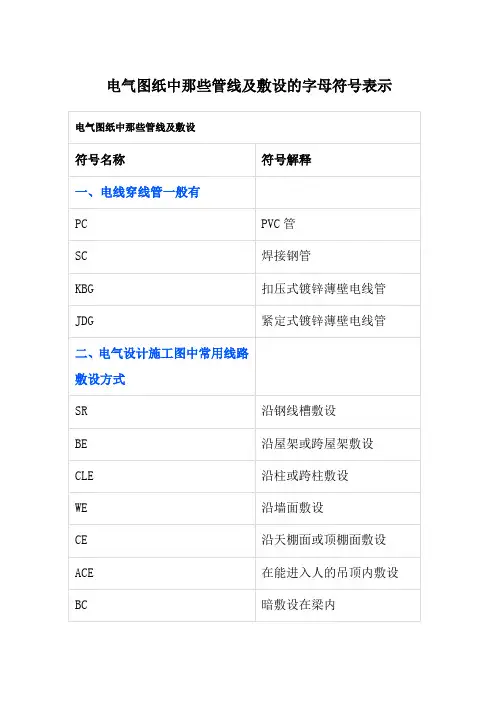 电气图纸中那些管线及敷设的字母符号表示

| 电气图纸中那些管线及敷设 | |
|---|---|
| 符号名称 | 符号解释 |
| 一、电线穿线管一般有 | |
| PC | PVC 管 |
| SC | 焊接钢管 |
| KBG | 扣压式镀锌薄壁电线管 |
| JDG | 紧定式镀锌薄壁电线管 |
| 二、电气设计施工图中常用线路敷设方式 | |
| SR | 沿钢线槽敷设 |
| BE | 沿屋架或跨屋架敷设 |
| CLE | 沿柱或跨柱敷设 |
| WE | 沿墙面敷设 |
| CE | 沿天棚面或顶棚面敷设 |
| ACE | 在能进入人的吊顶内敷设 |
| BC | 暗敷设在梁内 |